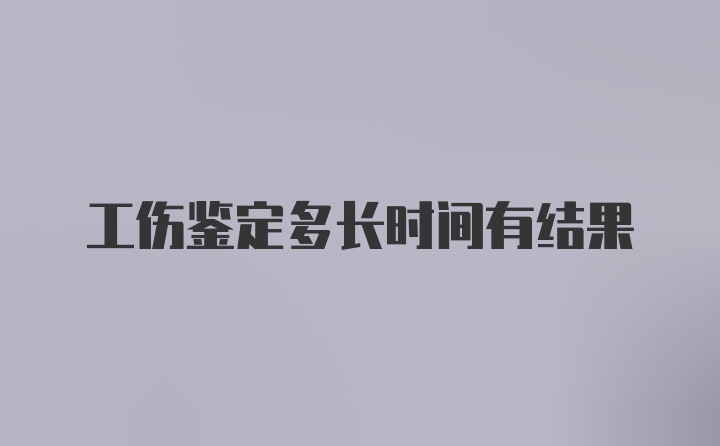 工伤鉴定多长时间有结果